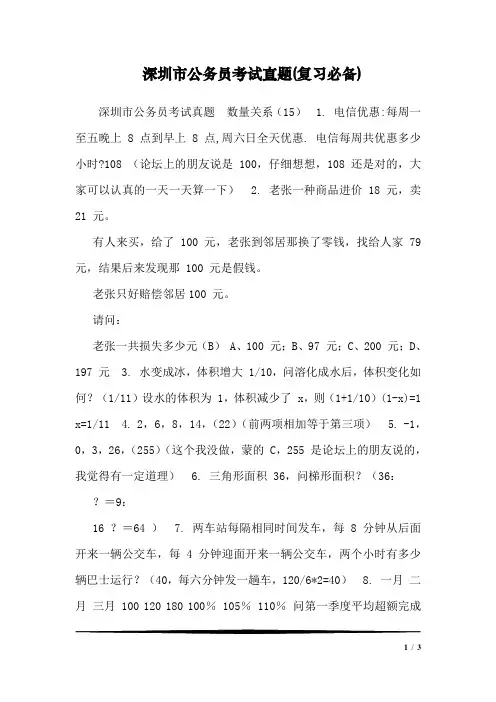 深圳市公务员考试真题(复习必备)

深圳市公务员考试真题 数量关系（15） 1. 电信优惠:每周一至五晚上 8 点到早上 8 点,周六日全天优惠. 电信每周共优惠多少小时?108 （论坛上的朋友说是 100，仔细想想，108 还是对的，大家可以认真的一天一天算一下） 2. 老张一种商品进价 18 元，卖 21 元。

有人来买，给了 100 元，老张到邻居那换了零钱，找给人家 79 元，结果后来发现那 100 元是假钱。

老张只好赔偿邻居 100 元。

请问:

老张一共损失多少元（B） A、100 元；B、97 元；C、200 元；D、197 元 3. 水变成冰，体积增大 1/10，问溶化成水后，体积变化如何？（1/11）设水的体积为 1，体积减少了 x，则（1+1/10）(1-x)=1 x=1/11 4. 2，6，8，14，(22)（前两项相加等于第三项） 5. -1，0，3，26，(255)（这个我没做，蒙的 C，255 是论坛上的朋友说的，我觉得有一定道理） 6. 三角形面积 36，问梯形面积？（36：

？=9：

16 ？=64 ） 7. 两车站每隔相同时间发车，每 8 分钟从后面开来一辆公交车，每 4 分钟迎面开来一辆公交车，两个小时有多少辆巴士运行？（40，每六分钟发一趟车，120/6*2=40） 8. 一月 二月 三月 100 120 180 100% 105% 110% 问第一季度平均超额完成

1 / 3